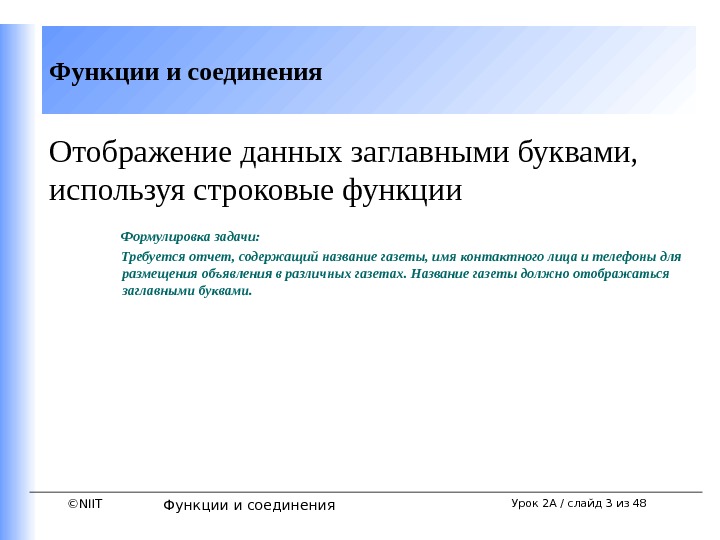 Функции и соединения

Отображение данных заглавными буквами, используя строковые функции

Формулировка задачи:

Требуется отчет, содержащий название газеты, имя контактного лица и телефоны для размещения объявления в различных газетах. Название газеты должно отображаться заглавными буквами.

©NIIT

Функции и соединения

Урок 2А / слайд 3 из 48